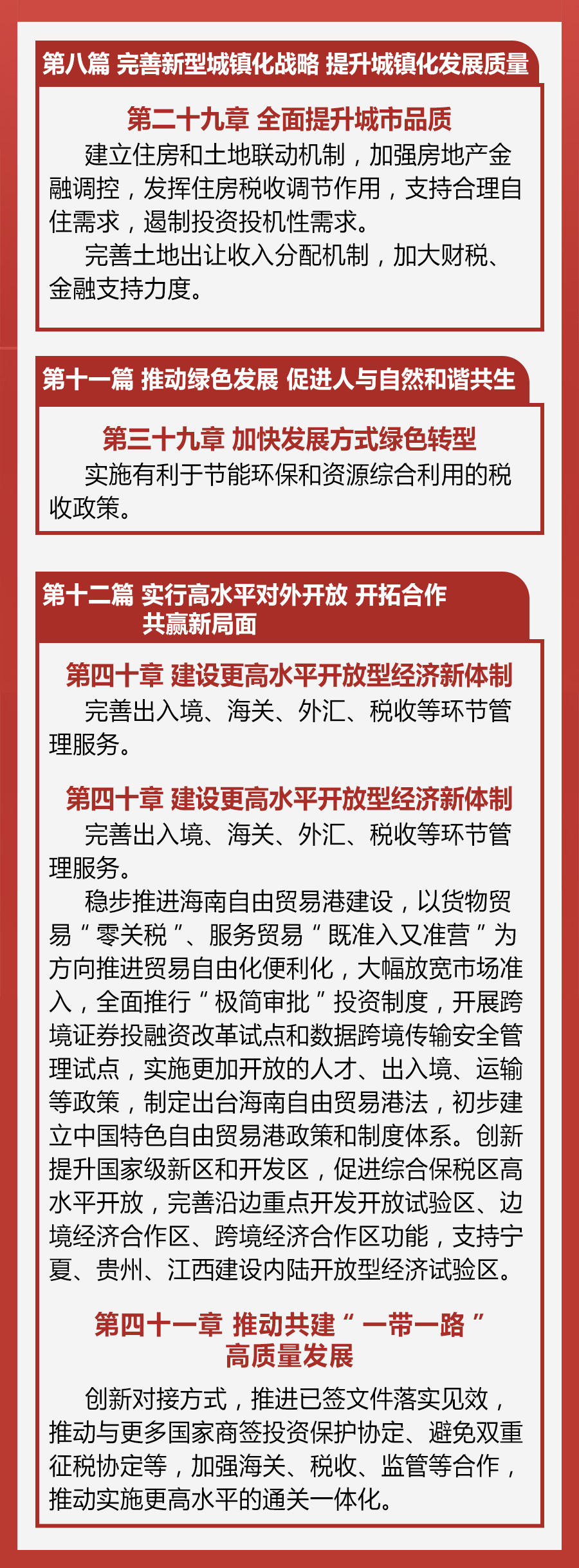 第八篇 完善新型城镇化战略 提升城镇化发展质量

第二十九章 全面提升城市品质

建立住房和土地联动机制，加强房地产金融调控，发挥住房税收调节作用，支持合理自住需求，遏制投资投机性需求。

完善土地出让收入分配机制，加大财税、金融支持力度。

第十一篇 推动绿色发展 促进人与自然和谐共生

第三十九章 加快发展方式绿色转型

实施有利于节能环保和资源综合利用的税收政策。

第十二篇 实行高水平对外开放 开拓合作共赢新局面

第四十章 建设更高水平开放型经济新体制

完善出入境、海关、外汇、税收等环节管理服务。

第四十章 建设更高水平开放型经济新体制

完善出入境、海关、外汇、税收等环节管理服务。

稳步推进海南自由贸易港建设，以货物贸易“零关税”、服务贸易“既准入又准营”为方向推进贸易自由化便利化，大幅放宽市场准入，全面推行“极简审批”投资制度，开展跨境证券投融资改革试点和数据跨境传输安全管理试点，实施更加开放的人才、出入境、运输等政策，制定出台海南自由贸易港法，初步建立中国特色自由贸易港政策和制度体系。创新提升国家级新区和开发区，促进综合保税区高水平开放，完善沿边重点开发开放试验区、边境经济合作区、跨境经济合作区功能，支持宁夏、贵州、江西建设内陆开放型经济试验区。

第四十一章 推动共建“一带一路”高质量发展

创新对接方式，推进已签文件落实见效，推动与更多国家商签投资保护协定、避免双重征税协定等，加强海关、税收、监管等合作，推动实施更高水平的通关一体化。